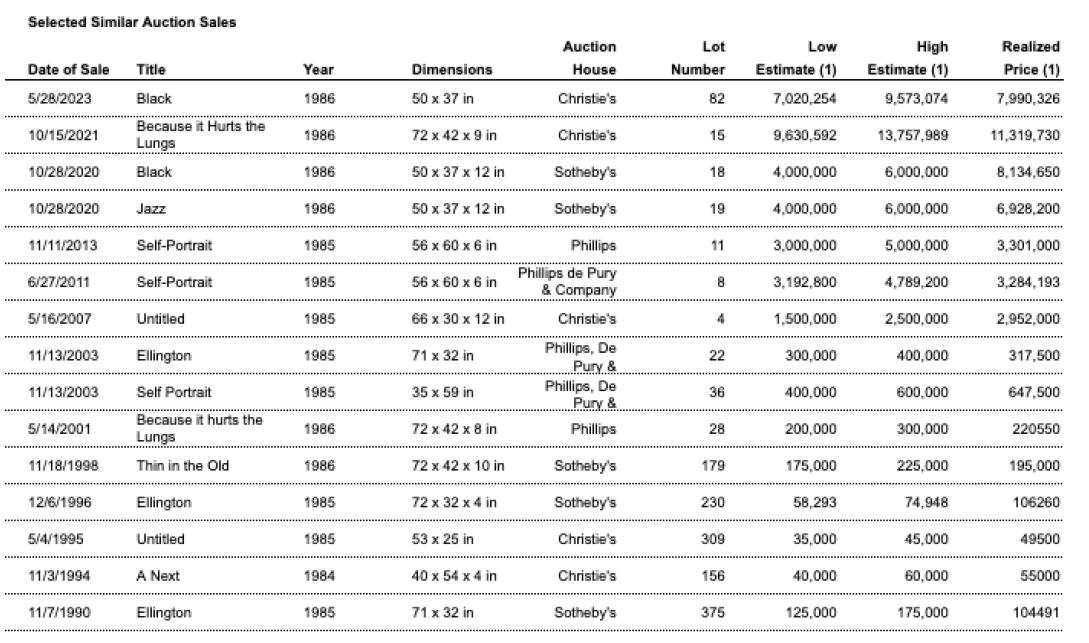 Selected Similar Auction Sales

| Date of Sale | Title | Year | Dimensions | Auction House | Lot Number | Low Estimate (1) | High Estimate (1) | Realized Price (1) |
|---|---|---|---|---|---|---|---|---|
| 5/28/2023 | Black | 1986 | 50 x 37 in | Christie's | 82 | 7,020,254 | 9,573,074 | 7,990,326 |
| 10/15/2021 | Because it Hurts the Lungs | 1986 | 72 x 42 x 9 in | Christie's | 15 | 9,630,592 | 13,757,989 | 11,319,730 |
| 10/28/2020 | Black | 1986 | 50 x 37 x 12 in | Sotheby's | 18 | 4,000,000 | 6,000,000 | 8,134,650 |
| 10/28/2020 | Jazz | 1986 | 50 x 37 x 12 in | Sotheby's | 19 | 4,000,000 | 6,000,000 | 6,928,200 |
| 11/11/2013 | Self-Portrait | 1985 | 56 x 60 x 6 in | Phillips | 11 | 3,000,000 | 5,000,000 | 3,301,000 |
| 6/27/2011 | Self-Portrait | 1985 | 56 x 60 x 6 in | Phillips de Pury & Company | 8 | 3,192,800 | 4,789,200 | 3,284,193 |
| 5/16/2007 | Untitled | 1985 | 66 x 30 x 12 in | Christie's | 4 | 1,500,000 | 2,500,000 | 2,952,000 |
| 11/13/2003 | Ellington | 1985 | 71 x 32 in | Phillips, De Pury & | 22 | 300,000 | 400,000 | 317,500 |
| 11/13/2003 | Self Portrait | 1985 | 35 x 59 in | Phillips, De Pury & | 36 | 400,000 | 600,000 | 647,500 |
| 5/14/2001 | Because it hurts the Lungs | 1986 | 72 x 42 x 8 in | Phillips | 28 | 200,000 | 300,000 | 220550 |
| 11/18/1998 | Thin in the Old | 1986 | 72 x 42 x 10 in | Sotheby's | 179 | 175,000 | 225,000 | 195,000 |
| 12/6/1996 | Ellington | 1985 | 72 x 32 x 4 in | Sotheby's | 230 | 58,293 | 74,948 | 106260 |
| 5/4/1995 | Untitled | 1985 | 53 x 25 in | Christie's | 309 | 35,000 | 45,000 | 49500 |
| 11/3/1994 | A Next | 1984 | 40 x 54 x 4 in | Christie's | 156 | 40,000 | 60,000 | 55000 |
| 11/7/1990 | Ellington | 1985 | 71 x 32 in | Sotheby's | 375 | 125,000 | 175,000 | 104491 |